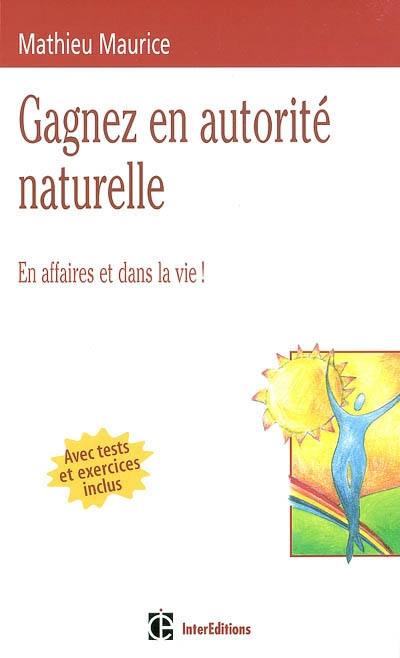 Mathieu Maurice

Gagnez en autorité naturelle

En affaires et dans la vie !

Avec tests et exercices inclus

InterEditions